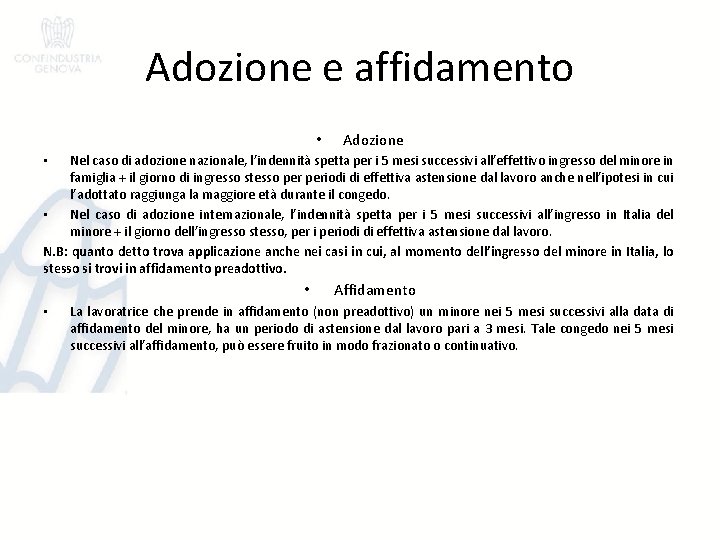 CONFINDUSTRIA GENOVA

Adozione e affidamento

• Adozione

• Nel caso di adozione nazionale, l'indennità spetta per i 5 mesi successivi all'effettivo ingresso del minore in famiglia + il giorno di ingresso stesso per periodi di effettiva astensione dal lavoro anche nell'ipotesi in cui l'adottato raggiunga la maggiore età durante il congedo.

• Nel caso di adozione internazionale, l'indennità spetta per i 5 mesi successivi all'ingresso in Italia del minore + il giorno dell'ingresso stesso, per i periodi di effettiva astensione dal lavoro.

N.B: quanto detto trova applicazione anche nei casi in cui, al momento dell'ingresso del minore in Italia, lo stesso si trovi in affidamento preadottivo.

• Affidamento

• La lavoratrice che prende in affidamento (non preadottivo) un minore nei 5 mesi successivi alla data di affidamento del minore, ha un periodo di astensione dal lavoro pari a 3 mesi. Tale congedo nei 5 mesi successivi all'affidamento, può essere fruito in modo frazionato o continuativo.